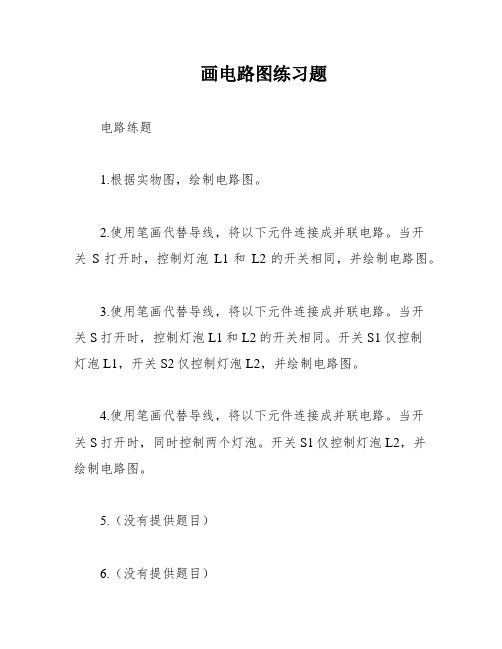 画电路图练习题

电路练题

1.根据实物图，绘制电路图。

2.使用笔画代替导线，将以下元件连接成并联电路。当开关 S 打开时，控制灯泡 L1 和 L2 的开关相同，并绘制电路图。

3.使用笔画代替导线，将以下元件连接成并联电路。当开关 S 打开时，控制灯泡 L1 和 L2 的开关相同。开关 S1 仅控制灯泡 L1，开关 S2 仅控制灯泡 L2，并绘制电路图。

4.使用笔画代替导线，将以下元件连接成并联电路。当开关 S 打开时，同时控制两个灯泡。开关 S1 仅控制灯泡 L2，并绘制电路图。

5.（没有提供题目）

6.（没有提供题目）